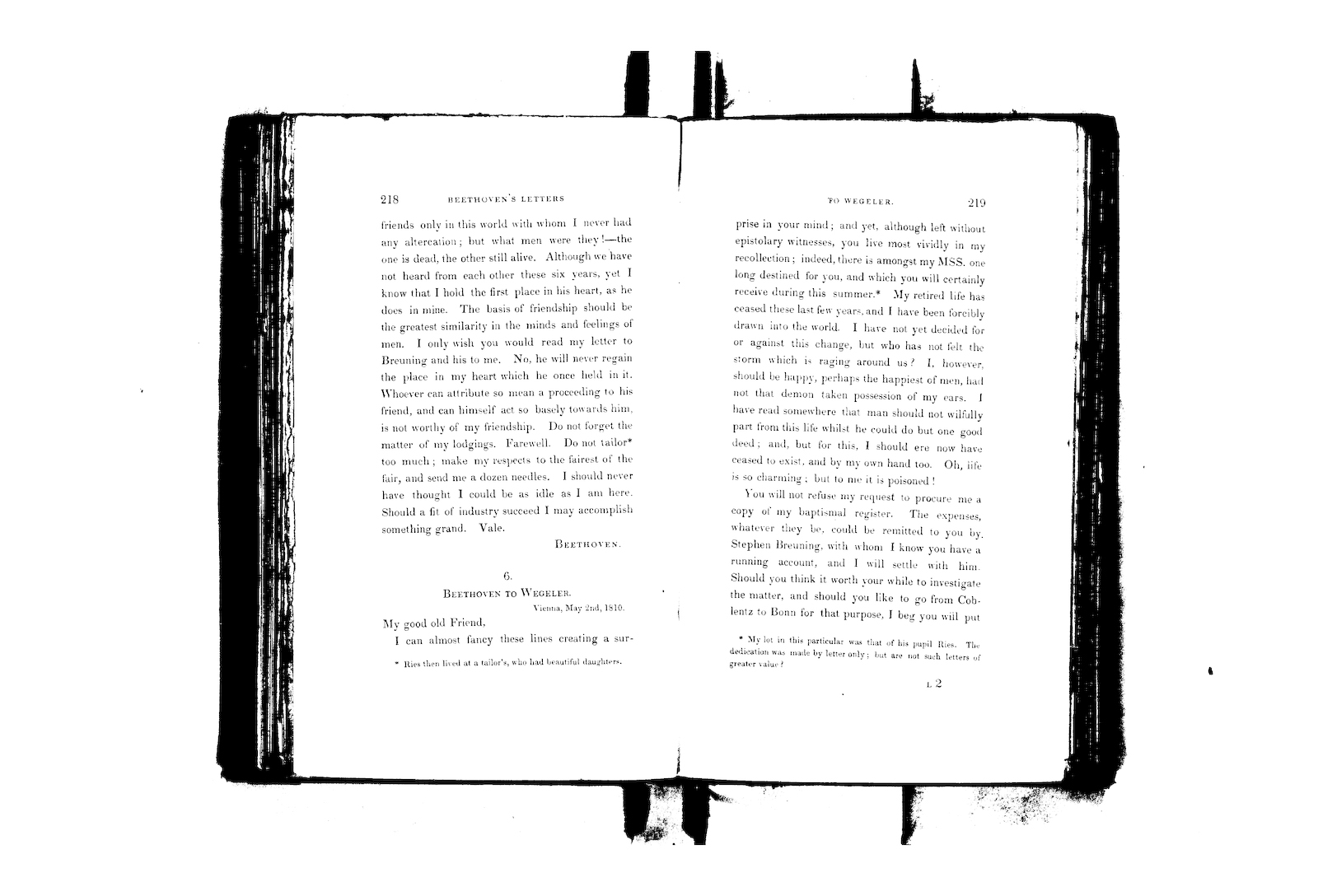 218 BEETHOVEN'S LETTERS

friends only in this world with whom I never had any altercation; but what men were they!—the one is dead, the other still alive. Although we have not heard from each other these six years, yet I know that I hold the first place in his heart, as he does in mine. The basis of friendship should be the greatest similarity in the minds and feelings of men. I only wish you would read my letter to Breuning and his to me. No, he will never regain the place in my heart which he once held in it. Whoever can attribute so mean a proceeding to his friend, and can himself act so basely towards him, is not worthy of my friendship. Do not forget the matter of my lodgings. Farewell. Do not tailor* too much; make my respects to the fairest of the fair, and send me a dozen needles. I should never have thought I could be as idle as I am here. Should a fit of industry succeed I may accomplish something grand. Vale.

BEETHOVEN.

6.

BEETHOVEN TO WEGELER.

Vienna, May 2nd, 1810.

My good old Friend,

I can almost fancy these lines creating a sur-

* Ries then lived at a tailor's, who had beautiful daughters.

TO WEGELER. 219

prise in your mind; and yet, although left without epistolary witnesses, you live most vividly in my recollection; indeed, there is amongst my MSS. one long destined for you, and which you will certainly receive during this summer.* My retired life has ceased these last few years, and I have been forcibly drawn into the world. I have not yet decided for or against this change, but who has not felt the storm which is raging around us? I, however, should be happy, perhaps the happiest of men, had not that demon taken possession of my ears. I have read somewhere that man should not wilfully part from this life whilst he could do but one good deed; and, but for this, I should ere now have ceased to exist, and by my own hand too. Oh, life is so charming; but to me it is poisoned!

You will not refuse my request to procure me a copy of my baptismal register. The expenses, whatever they be, could be remitted to you by Stephen Breuning, with whom I know you have a running account, and I will settle with him. Should you think it worth your while to investigate the matter, and should you like to go from Coblentz to Bonn for that purpose, I beg you will put

* My lot in this particular was that of his pupil Ries. The dedication was made by letter only; but are not such letters of greater value?

L 2